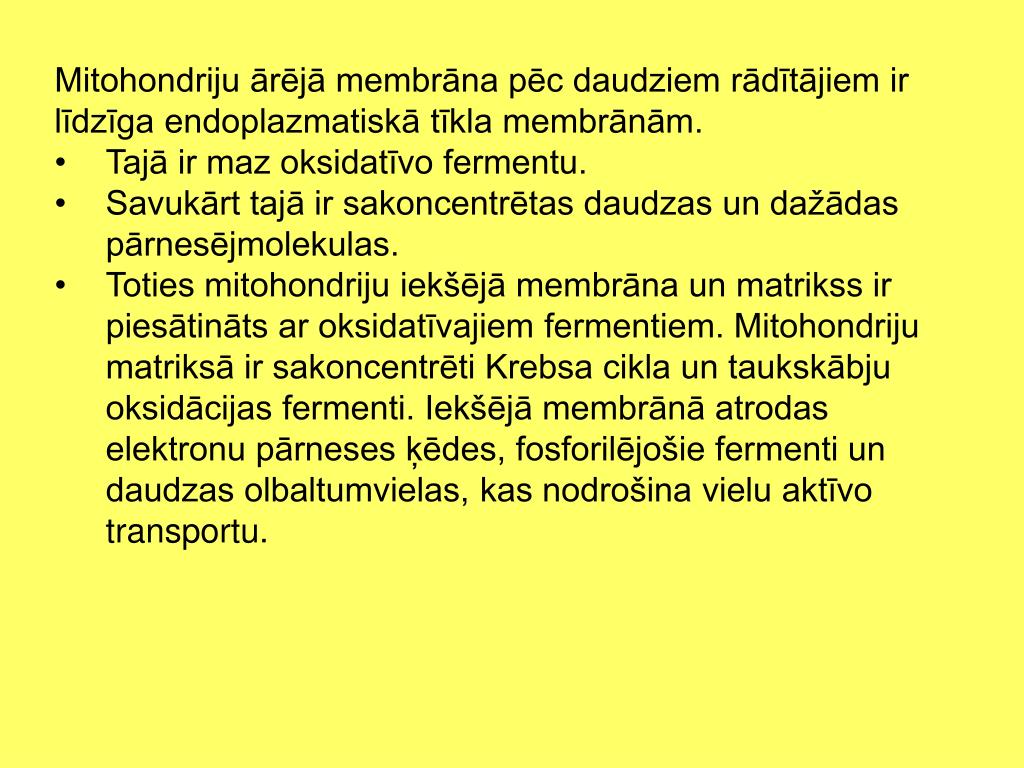 Mitohondriju ārējā membrāna pēc daudziem rādītājiem ir līdzīga endoplazmatiskā tīkla membrānām.

• Tajā ir maz oksidatīvo fermentu.
• Savukārt tajā ir sakoncentrētas daudzas un dažādas pārnesējmolekulas.
• Toties mitohondriju iekšējā membrāna un matrikss ir piesātināts ar oksidatīvajiem fermentiem. Mitohondriju matriksā ir sakoncentrēti Krebsa cikla un taukskābju oksidācijas fermenti. Iekšējā membrānā atrodas elektronu pārneses ķēdes, fosforilējošie fermenti un daudzas olbaltumvielas, kas nodrošina vielu aktīvo transportu.